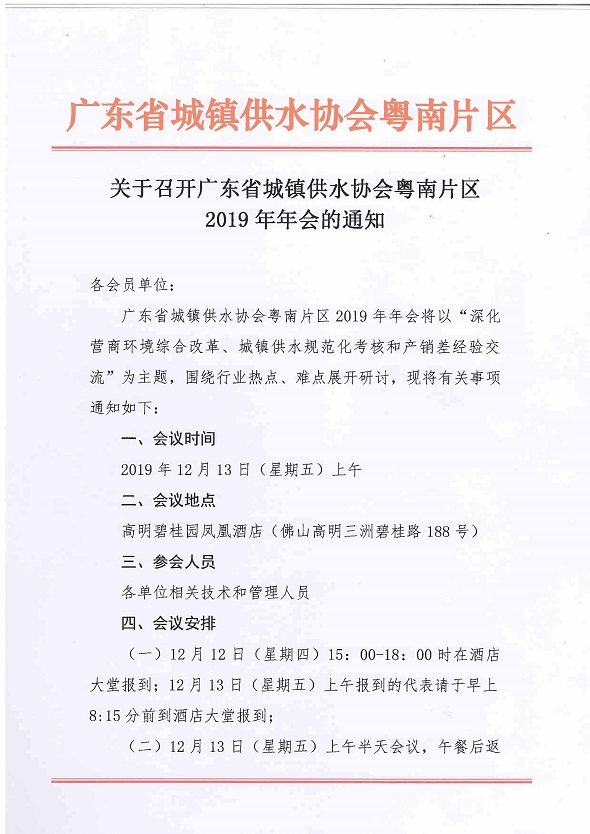 广东省城镇供水协会粤南片区

关于召开广东省城镇供水协会粤南片区 2019 年年会的通知

各会员单位：

广东省城镇供水协会粤南片区 2019 年年会将以“深化营商环境综合改革、城镇供水规范化考核和产销差经验交流”为主题，围绕行业热点、难点展开研讨，现将有关事项通知如下：

一、会议时间

2019 年 12 月 13 日（星期五）上午

二、会议地点

高明碧桂园凤凰酒店（佛山高明三洲碧桂路 188 号）

三、参会人员

各单位相关技术和管理人员

四、会议安排

（一）12 月 12 日（星期四）15：00-18：00 时在酒店大堂报到；12 月 13 日（星期五）上午报到的代表请于早上 8:15 分前到酒店大堂报到；

（二）12 月 13 日（星期五）上午半天会议，午餐后返